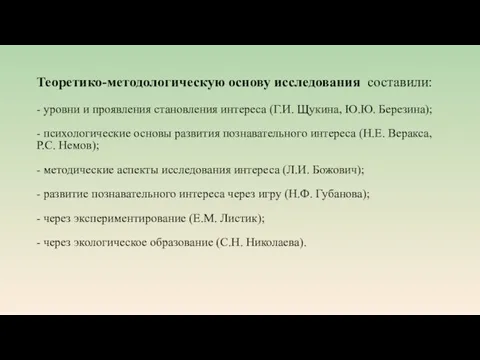 Теоретико-методологическую основу исследования составили:

- уровни и проявления становления интереса (Г.И. Щукина, Ю.Ю. Березина);

- психологические основы развития познавательного интереса (Н.Е. Веракса, Р.С. Немов);

- методические аспекты исследования интереса (Л.И. Божович);

- развитие познавательного интереса через игру (Н.Ф. Губанова);

- через экспериментирование (Е.М. Листик);

- через экологическое образование (С.Н. Николаева).